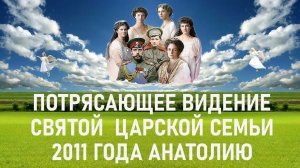 ПОТРЯСАЮЩЕЕ ВИДЕНИЕ
СВЯТОЙ ЦАРСКОЙ СЕМЬИ
2011 ГОДА АНАТОЛИЮ